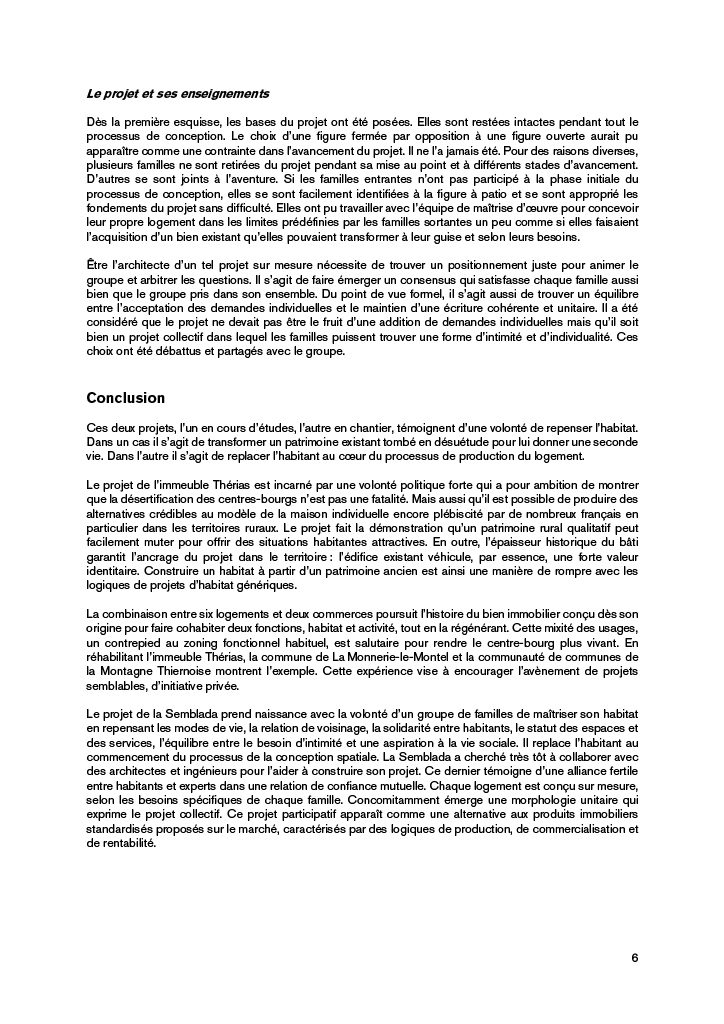 Le projet et ses enseignements

Dès la première esquisse, les bases du projet ont été posées. Elles sont restées intactes pendant tout le processus de conception. Le choix d'une figure fermée par opposition à une figure ouverte aurait pu apparaître comme une contrainte dans l'avancement du projet. Il ne l'a jamais été. Pour des raisons diverses, plusieurs familles ne sont retirées du projet pendant sa mise au point et à différents stades d'avancement. D'autres se sont joints à l'aventure. Si les familles entrantes n'ont pas participé à la phase initiale du processus de conception, elles se sont facilement identifiées à la figure à patio et se sont approprié les fondements du projet sans difficulté. Elles ont pu travailler avec l'équipe de maîtrise d'œuvre pour concevoir leur propre logement dans les limites prédéfinies par les familles sortantes un peu comme si elles faisaient l'acquisition d'un bien existant qu'elles pouvaient transformer à leur guise et selon leurs besoins.

Être l'architecte d'un tel projet sur mesure nécessite de trouver un positionnement juste pour animer le groupe et arbitrer les questions. Il s'agit de faire émerger un consensus qui satisfasse chaque famille aussi bien que le groupe pris dans son ensemble. Du point de vue formel, il s'agit aussi de trouver un équilibre entre l'acceptation des demandes individuelles et le maintien d'une écriture cohérente et unitaire. Il a été considéré que le projet ne devait pas être le fruit d'une addition de demandes individuelles mais qu'il soit bien un projet collectif dans lequel les familles puissent trouver une forme d'intimité et d'individualité. Ces choix ont été débattus et partagés avec le groupe.

Conclusion

Ces deux projets, l'un en cours d'études, l'autre en chantier, témoignent d'une volonté de repenser l'habitat. Dans un cas il s'agit de transformer un patrimoine existant tombé en désuétude pour lui donner une seconde vie. Dans l'autre il s'agit de replacer l'habitant au cœur du processus de production du logement.

Le projet de l'immeuble Thérias est incarné par une volonté politique forte qui a pour ambition de montrer que la désertification des centres-bourgs n'est pas une fatalité. Mais aussi qu'il est possible de produire des alternatives crédibles au modèle de la maison individuelle encore plébiscité par de nombreux français en particulier dans les territoires ruraux. Le projet fait la démonstration qu'un patrimoine rural qualitatif peut facilement muter pour offrir des situations habitantes attractives. En outre, l'épaisseur historique du bâti garantit l'ancrage du projet dans le territoire : l'édifice existant véhicule, par essence, une forte valeur identitaire. Construire un habitat à partir d'un patrimoine ancien est ainsi une manière de rompre avec les logiques de projets d'habitat génériques.

La combinaison entre six logements et deux commerces poursuit l'histoire du bien immobilier conçu dès son origine pour faire cohabiter deux fonctions, habitat et activité, tout en la régénérant. Cette mixité des usages, un contrepied au zoning fonctionnel habituel, est salutaire pour rendre le centre-bourg plus vivant. En réhabilitant l'immeuble Thérias, la commune de La Monnerie-le-Montel et la communauté de communes de la Montagne Thiernoise montrent l'exemple. Cette expérience vise à encourager l'avènement de projets semblables, d'initiative privée.

Le projet de la Semblada prend naissance avec la volonté d'un groupe de familles de maîtriser son habitat en repensant les modes de vie, la relation de voisinage, la solidarité entre habitants, le statut des espaces et des services, l'équilibre entre le besoin d'intimité et une aspiration à la vie sociale. Il replace l'habitant au commencement du processus de la conception spatiale. La Semblada a cherché très tôt à collaborer avec des architectes et ingénieurs pour l'aider à construire son projet. Ce dernier témoigne d'une alliance fertile entre habitants et experts dans une relation de confiance mutuelle. Chaque logement est conçu sur mesure, selon les besoins spécifiques de chaque famille. Concomitamment émerge une morphologie unitaire qui exprime le projet collectif. Ce projet participatif apparaît comme une alternative aux produits immobiliers standardisés proposés sur le marché, caractérisés par des logiques de production, de commercialisation et de rentabilité.

6